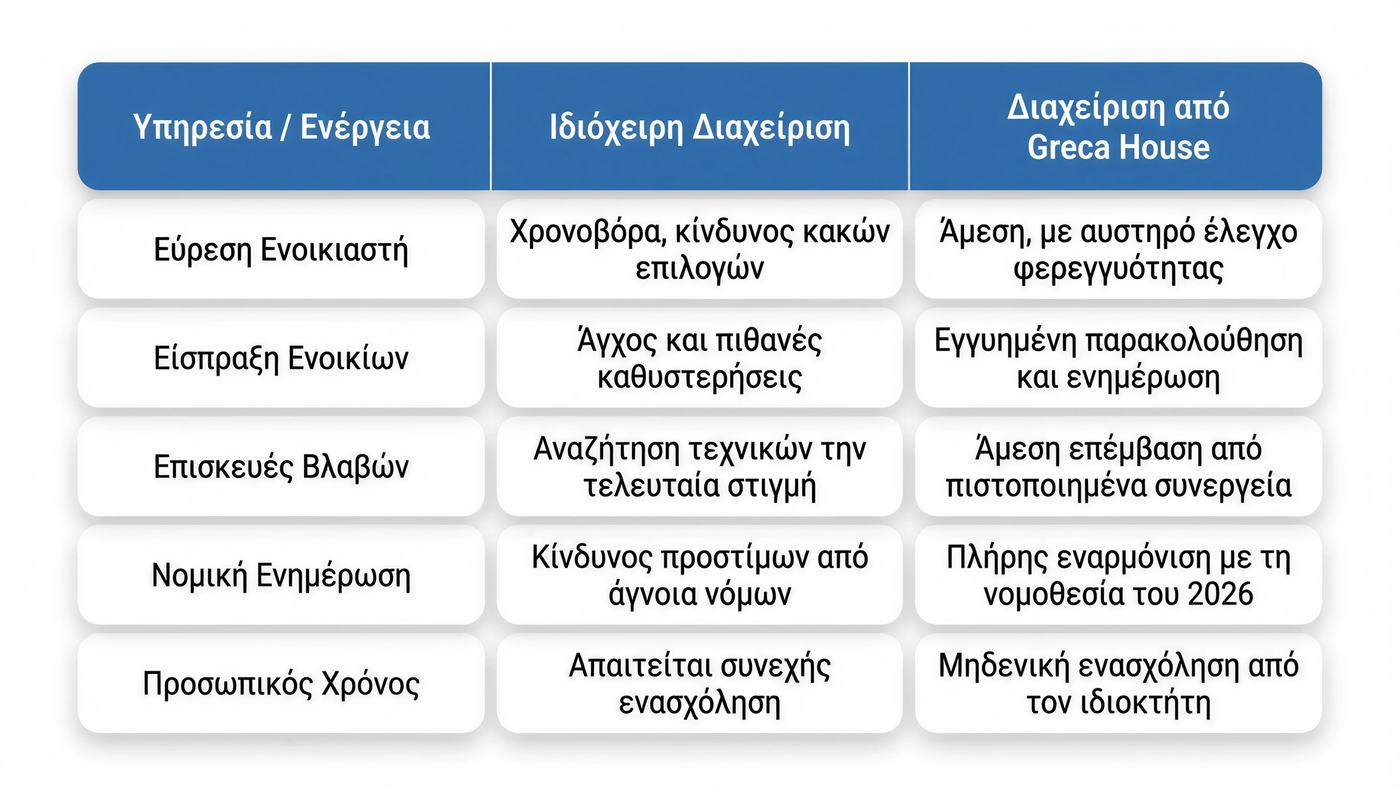 | Υπηρεσία / Ενέργεια | Ιδιόχειρη Διαχείριση | Διαχείριση από Greca House |
|---|---|---|
| Εύρεση Ενοικιαστή | Χρονοβόρα, κίνδυνος κακών επιλογών | Άμεση, με αυστηρό έλεγχο φερεγγυότητας |
| Είσπραξη Ενοικίων | Άγχος και πιθανές καθυστερήσεις | Εγγυημένη παρακολούθηση και ενημέρωση |
| Επισκευές Βλαβών | Αναζήτηση τεχνικών την τελευταία στιγμή | Άμεση επέμβαση από πιστοποιημένα συνεργεία |
| Νομική Ενημέρωση | Κίνδυνος προστίμων από άγνοια νόμων | Πλήρης εναρμόνιση με τη νομοθεσία του 2026 |
| Προσωπικός Χρόνος | Απαιτείται συνεχής ενασχόληση | Μηδενική ενασχόληση από τον ιδιοκτήτη |